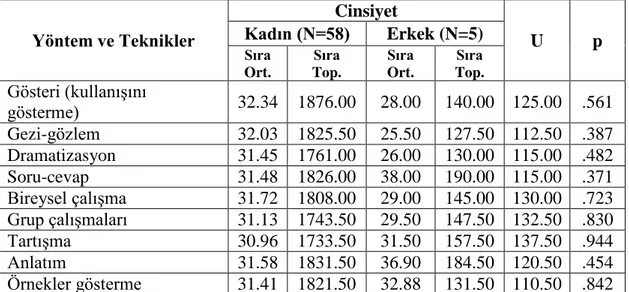 | Yöntem ve Teknikler | Cinsiyet | | | | U | p |
|---|---|---|---|---|---|---|
| | Kadın (N=58) | | Erkek (N=5) | | | |
| | Sıra Ort. | Sıra Top. | Sıra Ort. | Sıra Top. | | |
| Gösteri (kullanışını gösterme) | 32.34 | 1876.00 | 28.00 | 140.00 | 125.00 | .561 |
| Gezi-gözlem | 32.03 | 1825.50 | 25.50 | 127.50 | 112.50 | .387 |
| Dramatizasyon | 31.45 | 1761.00 | 26.00 | 130.00 | 115.00 | .482 |
| Soru-cevap | 31.48 | 1826.00 | 38.00 | 190.00 | 115.00 | .371 |
| Bireysel çalışma | 31.72 | 1808.00 | 29.00 | 145.00 | 130.00 | .723 |
| Grup çalışmaları | 31.13 | 1743.50 | 29.50 | 147.50 | 132.50 | .830 |
| Tartışma | 30.96 | 1733.50 | 31.50 | 157.50 | 137.50 | .944 |
| Anlatım | 31.58 | 1831.50 | 36.90 | 184.50 | 120.50 | .454 |
| Örnekler gösterme | 31.41 | 1821.50 | 32.88 | 131.50 | 110.50 | .842 |